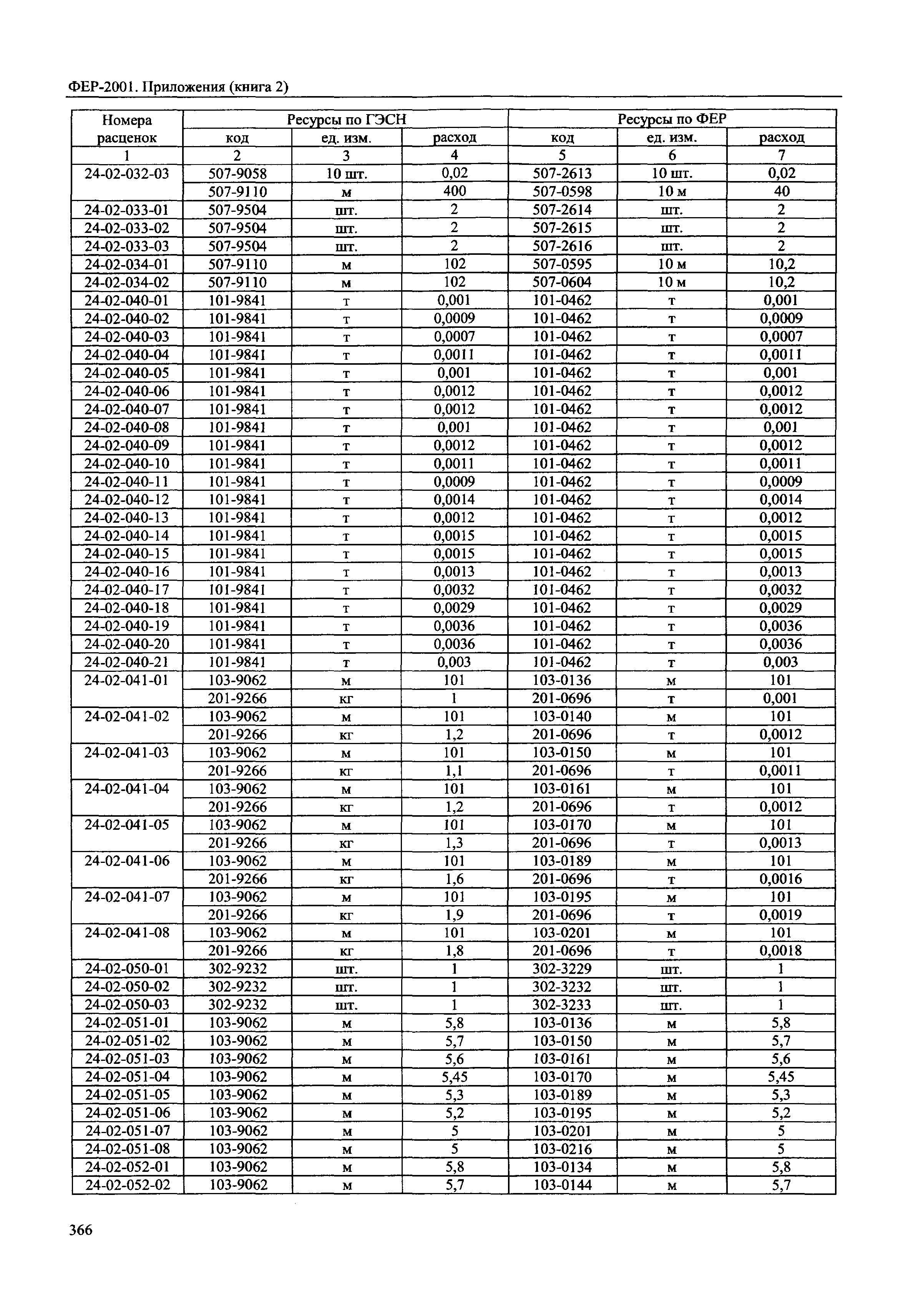 ФЕР-2001. Приложения (книга 2)

| Номера расценок | Ресурсы по ГЭСН | | | Ресурсы по ФЕР | | |
|---|---|---|---|---|---|---|
| | код | ед. изм. | расход | код | ед. изм. | расход |
| 1 | 2 | 3 | 4 | 5 | 6 | 7 |
| 24-02-032-03 | 507-9058 | 10 шт. | 0,02 | 507-2613 | 10 шт. | 0,02 |
| | 507-9110 | м | 400 | 507-0598 | 10 м | 40 |
| 24-02-033-01 | 507-9504 | шт. | 2 | 507-2614 | шт. | 2 |
| 24-02-033-02 | 507-9504 | шт. | 2 | 507-2615 | шт. | 2 |
| 24-02-033-03 | 507-9504 | шт. | 2 | 507-2616 | шт. | 2 |
| 24-02-034-01 | 507-9110 | м | 102 | 507-0595 | 10 м | 10,2 |
| 24-02-034-02 | 507-9110 | м | 102 | 507-0604 | 10 м | 10,2 |
| 24-02-040-01 | 101-9841 | т | 0,001 | 101-0462 | т | 0,001 |
| 24-02-040-02 | 101-9841 | т | 0,0009 | 101-0462 | т | 0,0009 |
| 24-02-040-03 | 101-9841 | т | 0,0007 | 101-0462 | т | 0,0007 |
| 24-02-040-04 | 101-9841 | т | 0,0011 | 101-0462 | т | 0,0011 |
| 24-02-040-05 | 101-9841 | т | 0,001 | 101-0462 | т | 0,001 |
| 24-02-040-06 | 101-9841 | т | 0,0012 | 101-0462 | т | 0,0012 |
| 24-02-040-07 | 101-9841 | т | 0,0012 | 101-0462 | т | 0,0012 |
| 24-02-040-08 | 101-9841 | т | 0,001 | 101-0462 | т | 0,001 |
| 24-02-040-09 | 101-9841 | т | 0,0012 | 101-0462 | т | 0,0012 |
| 24-02-040-10 | 101-9841 | т | 0,0011 | 101-0462 | т | 0,0011 |
| 24-02-040-11 | 101-9841 | т | 0,0009 | 101-0462 | т | 0,0009 |
| 24-02-040-12 | 101-9841 | т | 0,0014 | 101-0462 | т | 0,0014 |
| 24-02-040-13 | 101-9841 | т | 0,0012 | 101-0462 | т | 0,0012 |
| 24-02-040-14 | 101-9841 | т | 0,0015 | 101-0462 | т | 0,0015 |
| 24-02-040-15 | 101-9841 | т | 0,0015 | 101-0462 | т | 0,0015 |
| 24-02-040-16 | 101-9841 | т | 0,0013 | 101-0462 | т | 0,0013 |
| 24-02-040-17 | 101-9841 | т | 0,0032 | 101-0462 | т | 0,0032 |
| 24-02-040-18 | 101-9841 | т | 0,0029 | 101-0462 | т | 0,0029 |
| 24-02-040-19 | 101-9841 | т | 0,0036 | 101-0462 | т | 0,0036 |
| 24-02-040-20 | 101-9841 | т | 0,0036 | 101-0462 | т | 0,0036 |
| 24-02-040-21 | 101-9841 | т | 0,003 | 101-0462 | т | 0,003 |
| 24-02-041-01 | 103-9062 | м | 101 | 103-0136 | м | 101 |
| | 201-9266 | кг | 1 | 201-0696 | т | 0,001 |
| 24-02-041-02 | 103-9062 | м | 101 | 103-0140 | м | 101 |
| | 201-9266 | кг | 1,2 | 201-0696 | т | 0,0012 |
| 24-02-041-03 | 103-9062 | м | 101 | 103-0150 | м | 101 |
| | 201-9266 | кг | 1,1 | 201-0696 | т | 0,0011 |
| 24-02-041-04 | 103-9062 | м | 101 | 103-0161 | м | 101 |
| | 201-9266 | кг | 1,2 | 201-0696 | т | 0,0012 |
| 24-02-041-05 | 103-9062 | м | 101 | 103-0170 | м | 101 |
| | 201-9266 | кг | 1,3 | 201-0696 | т | 0,0013 |
| 24-02-041-06 | 103-9062 | м | 101 | 103-0189 | м | 101 |
| | 201-9266 | кг | 1,6 | 201-0696 | т | 0,0016 |
| 24-02-041-07 | 103-9062 | м | 101 | 103-0195 | м | 101 |
| | 201-9266 | кг | 1,9 | 201-0696 | т | 0,0019 |
| 24-02-041-08 | 103-9062 | м | 101 | 103-0201 | м | 101 |
| | 201-9266 | кг | 1,8 | 201-0696 | т | 0,0018 |
| 24-02-050-01 | 302-9232 | шт. | 1 | 302-3229 | шт. | 1 |
| 24-02-050-02 | 302-9232 | шт. | 1 | 302-3232 | шт. | 1 |
| 24-02-050-03 | 302-9232 | шт. | 1 | 302-3233 | шт. | 1 |
| 24-02-051-01 | 103-9062 | м | 5,8 | 103-0136 | м | 5,8 |
| 24-02-051-02 | 103-9062 | м | 5,7 | 103-0150 | м | 5,7 |
| 24-02-051-03 | 103-9062 | м | 5,6 | 103-0161 | м | 5,6 |
| 24-02-051-04 | 103-9062 | м | 5,45 | 103-0170 | м | 5,45 |
| 24-02-051-05 | 103-9062 | м | 5,3 | 103-0189 | м | 5,3 |
| 24-02-051-06 | 103-9062 | м | 5,2 | 103-0195 | м | 5,2 |
| 24-02-051-07 | 103-9062 | м | 5 | 103-0201 | м | 5 |
| 24-02-051-08 | 103-9062 | м | 5 | 103-0216 | м | 5 |
| 24-02-052-01 | 103-9062 | м | 5,8 | 103-0134 | м | 5,8 |
| 24-02-052-02 | 103-9062 | м | 5,7 | 103-0144 | м | 5,7 |

366